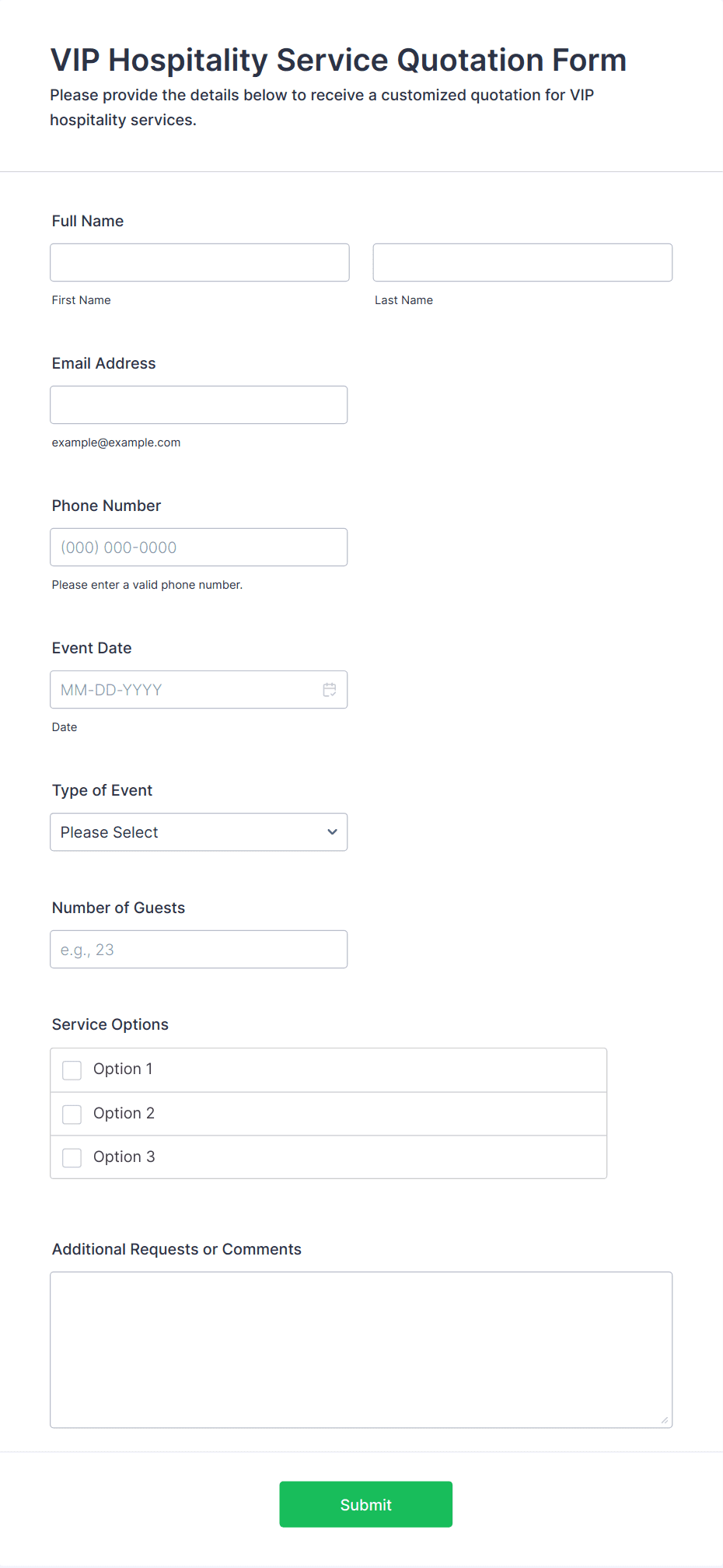 VIP Hospitality Service Quotation Form

Please provide the details below to receive a customized quotation for VIP hospitality services.

Full Name

First Name

Last Name

Email Address

example@example.com

Phone Number

(000) 000-0000

Please enter a valid phone number.

Event Date

MM-DD-YYYY

Date

Type of Event

Please Select

Number of Guests

e.g., 23

Service Options

Option 1

Option 2

Option 3

Additional Requests or Comments

Submit